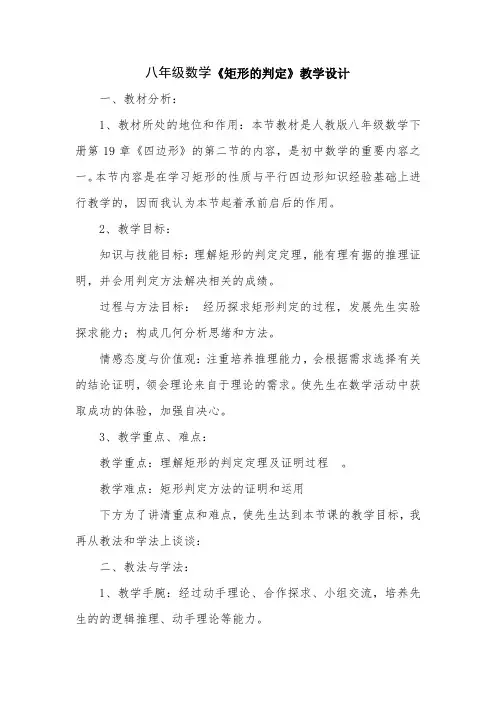 八年级数学《矩形的判定》教学设计

一、教材分析：

1、教材所处的地位和作用：本节教材是人教版八年级数学下册第 19 章《四边形》的第二节的内容，是初中数学的重要内容之一。本节内容是在学习矩形的性质与平行四边形知识经验基础上进行教学的，因而我认为本节起着承前启后的作用。

2、教学目标：

知识与技能目标：理解矩形的判定定理，能有理有据的推理证明，并会用判定方法解决相关的成绩。

过程与方法目标： 经历探求矩形判定的过程，发展先生实验探求能力；构成几何分析思绪和方法。

情感态度与价值观：注重培养推理能力，会根据需求选择有关的结论证明，领会理论来自于理论的需求。使先生在数学活动中获取成功的体验，加强自决心。

3、教学重点、难点：

教学重点：理解矩形的判定定理及证明过程 。

教学难点：矩形判定方法的证明和运用

下方为了讲清重点和难点，使先生达到本节课的教学目标，我再从教法和学法上谈谈：

二、教法与学法：

1、教学手腕：经过动手理论、合作探求、小组交流，培养先生的的逻辑推理、动手理论等能力。